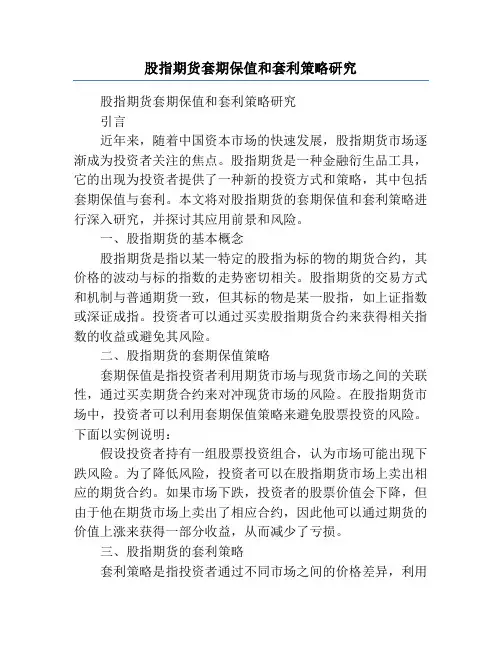 股指期货套期保值和套利策略研究

股指期货套期保值和套利策略研究

引言

近年来，随着中国资本市场的快速发展，股指期货市场逐渐成为投资者关注的焦点。股指期货是一种金融衍生品工具，它的出现为投资者提供了一种新的投资方式和策略，其中包括套期保值与套利。本文将对股指期货的套期保值和套利策略进行深入研究，并探讨其应用前景和风险。

一、股指期货的基本概念

股指期货是指以某一特定的股指为标的物的期货合约，其价格的波动与标的指数的走势密切相关。股指期货的交易方式和机制与普通期货一致，但其标的物是某一股指，如上证指数或深证成指。投资者可以通过买卖股指期货合约来获得相关指数的收益或避免其风险。

二、股指期货的套期保值策略

套期保值是指投资者利用期货市场与现货市场之间的关联性，通过买卖期货合约来对冲现货市场的风险。在股指期货市场中，投资者可以利用套期保值策略来避免股票投资的风险。下面以实例说明：

假设投资者持有一组股票投资组合，认为市场可能出现下跌风险。为了降低风险，投资者可以在股指期货市场上卖出相应的期货合约。如果市场下跌，投资者的股票价值会下降，但由于他在期货市场上卖出了相应合约，因此他可以通过期货的价值上涨来获得一部分收益，从而减少了亏损。

三、股指期货的套利策略

套利策略是指投资者通过不同市场之间的价格差异，利用